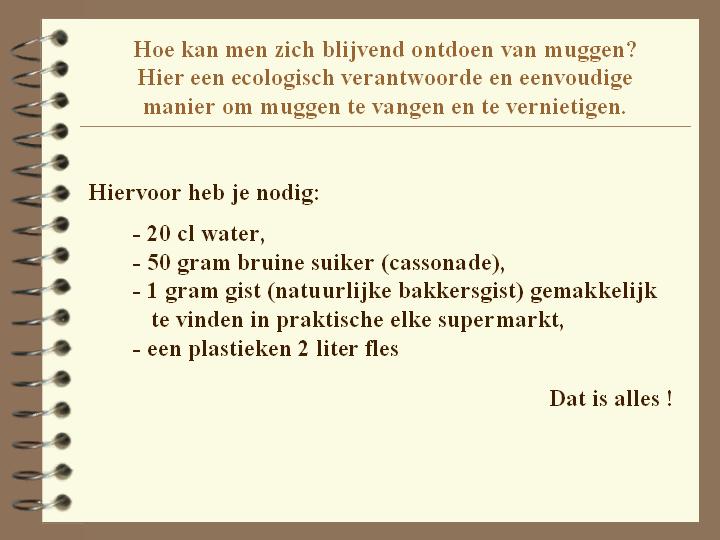 Hoe kan men zich blijvend ontdoen van muggen?
Hier een ecologisch verantwoorde en eenvoudige manier om muggen te vangen en te vernietigen.

Hiervoor heb je nodig:

- 20 cl water,
- 50 gram bruine suiker (cassonade),
- 1 gram gist (natuurlijke bakkersgist) gemakkelijk te vinden in praktische elke supermarkt,
- een plastieken 2 liter fles

Dat is alles !